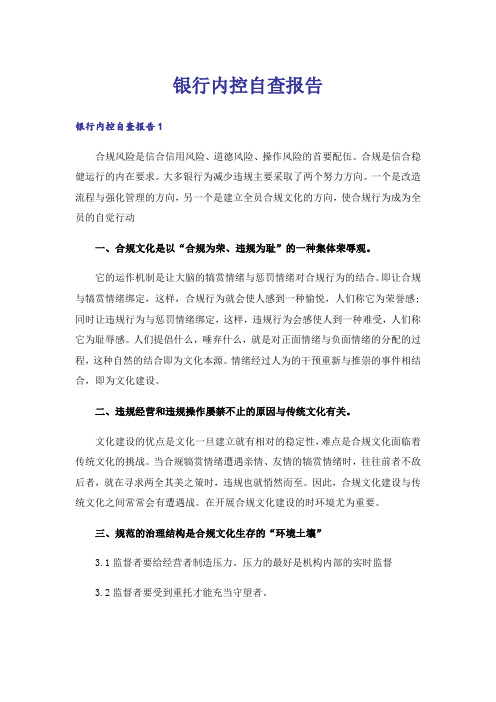 银行内控自查报告

银行内控自查报告1

合规风险是信合信用风险、道德风险、操作风险的首要配伍。合规是信合稳健运行的内在要求。大多银行为减少违规主要采取了两个努力方向。一个是改造流程与强化管理的方向，另一个是建立全员合规文化的方向，使合规行为成为全员的自觉行动

一、合规文化是以“合规为荣、违规为耻”的一种集体荣辱观。

它的运作机制是让大脑的犒赏情绪与惩罚情绪对合规行为的结合。即让合规与犒赏情绪绑定，这样，合规行为就会使人感到一种愉悦，人们称它为荣誉感；同时让违规行为与惩罚情绪绑定，这样，违规行为会感使人到一种难受，人们称它为耻辱感。人们提倡什么，唾弃什么，就是对正面情绪与负面情绪的分配的过程，这种自然的结合即为文化本源。情绪经过人为的干预重新与推崇的事件相结合，即为文化建设。

二、违规经营和违规操作屡禁不止的原因与传统文化有关。

文化建设的优点是文化一旦建立就有相对的稳定性，难点是合规文化面临着传统文化的挑战。当合规犒赏情绪遭遇亲情、友情的犒赏情绪时，往往前者不敌后者，就在寻求两全其美之策时，违规也就悄然而至。因此，合规文化建设与传统文化之间常常会有遭遇战。在开展合规文化建设的时环境尤为重要。

三、规范的治理结构是合规文化生存的“环境土壤”

3.1 监督者要给经营者制造压力。压力的最好是机构内部的实时监督

3.2 监督者要受到重托才能充当守望者。